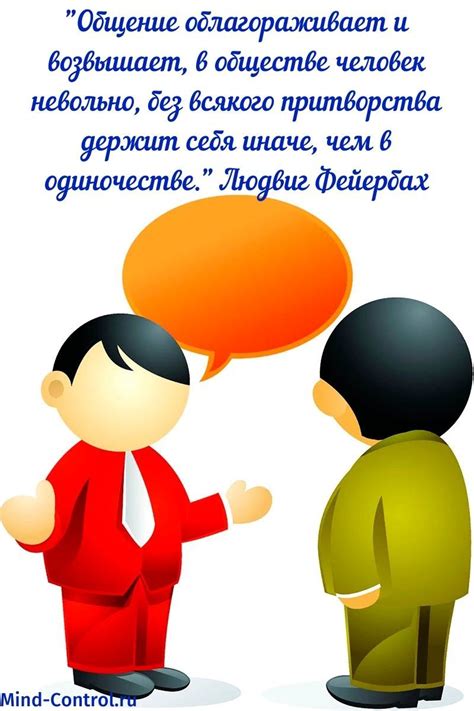 "Общение облагораживает и возвышает, в обществе человек невольно, без всякого притворства держит себя иначе, чем в одиночестве." Людвиг Фейербах

Mind-Control.ru